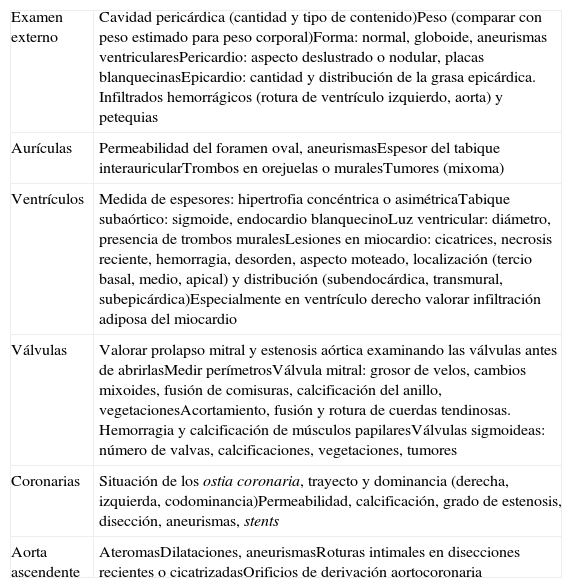 | | |
|---|---|
| Examen externo | Cavidad pericárdica (cantidad y tipo de contenido)Peso (comparar con peso estimado para peso corporal)Forma: normal, globoide, aneurismas ventricularesPericardio: aspecto deslustrado o nodular, placas blanquecinasEpicardio: cantidad y distribución de la grasa epicárdica. Infiltrados hemorrágicos (rotura de ventrículo izquierdo, aorta) y petequias |
| Aurículas | Permeabilidad del foramen oval, aneurismasEspesor del tabique interauricularTrombos en orejuelas o muralesTumores (mixoma) |
| Ventrículos | Medida de espesores: hipertrofia concéntrica o asimétricaTabique subaórtico: sigmoide, endocardio blanquecinoLuz ventricular: diámetro, presencia de trombos muralesLesiones en miocardio: cicatrices, necrosis reciente, hemorragia, desorden, aspecto moteado, localización (tercio basal, medio, apical) y distribución (subendocárdica, transmural, subepicárdica)Especialmente en ventrículo derecho valorar infiltración adiposa del miocardio |
| Válvulas | Valorar prolapso mitral y estenosis aórtica examinando las válvulas antes de abrirlasMedir perímetrosVálvula mitral: grosor de velos, cambios mixoides, fusión de comisuras, calcificación del anillo, vegetacionesAcortamiento, fusión y rotura de cuerdas tendinosas. Hemorragia y calcificación de músculos papilaresVálvulas sigmoideas: número de valvas, calcificaciones, vegetaciones, tumores |
| Coronarias | Situación de los ostia coronaria, trayecto y dominancia (derecha, izquierda, codominancia)Permeabilidad, calcificación, grado de estenosis, disección, aneurismas, stents |
| Aorta ascendente | AteromasDilataciones, aneurismasRoturas intimales en disecciones recientes o cicatrizadasOrificios de derivación aortocoronaria |